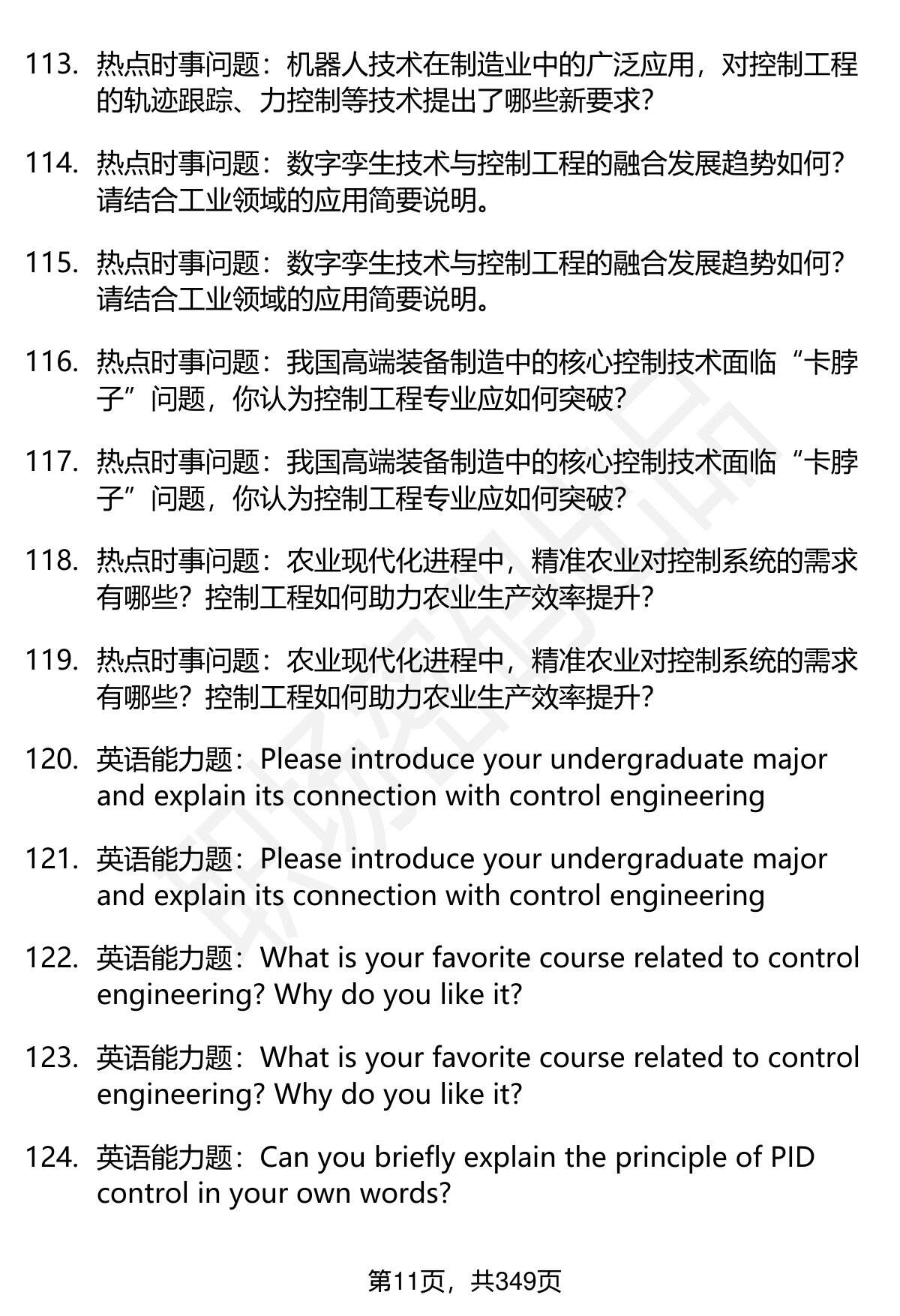 113. 热点时事问题：机器人技术在制造业中的广泛应用，对控制工程的轨迹跟踪、力控制等技术提出了哪些新要求？

114. 热点时事问题：数字孪生技术与控制工程的融合发展趋势如何？请结合工业领域的应用简要说明。

115. 热点时事问题：数字孪生技术与控制工程的融合发展趋势如何？请结合工业领域的应用简要说明。

116. 热点时事问题：我国高端装备制造中的核心控制技术面临“卡脖子”问题，你认为控制工程专业应如何突破？

117. 热点时事问题：我国高端装备制造中的核心控制技术面临“卡脖子”问题，你认为控制工程专业应如何突破？

118. 热点时事问题：农业现代化进程中，精准农业对控制系统的需求有哪些？控制工程如何助力农业生产效率提升？

119. 热点时事问题：农业现代化进程中，精准农业对控制系统的需求有哪些？控制工程如何助力农业生产效率提升？

120. 英语能力题：Please introduce your undergraduate major and explain its connection with control engineering

121. 英语能力题：Please introduce your undergraduate major and explain its connection with control engineering

122. 英语能力题：What is your favorite course related to control engineering? Why do you like it?

123. 英语能力题：What is your favorite course related to control engineering? Why do you like it?

124. 英语能力题：Can you briefly explain the principle of PID control in your own words?

第11页，共349页